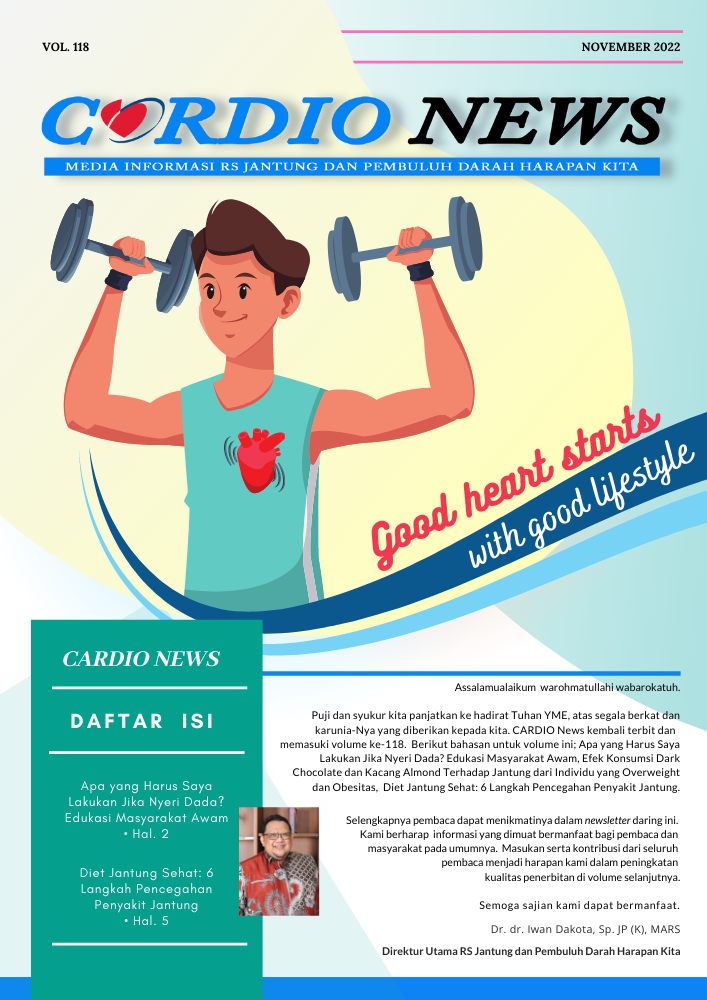 VOL. 118

NOVEMBER 2022

CARDIO NEWS

MEDIA INFORMASI RS JANTUNG DAN PEMBULUH DARAH HARAPAN KITA

Good heart starts with good lifestyle

CARDIO NEWS

DAFTAR ISI

Apa yang Harus Saya Lakukan Jika Nyeri Dada? Edukasi Masyarakat Awam • Hal. 2

Diet Jantung Sehat: 6 Langkah Pencegahan Penyakit Jantung • Hal. 5

Assalamualaikum warohmatullahi wabarokatuh.

Puji dan syukur kita panjatkan ke hadirat Tuhan YME, atas segala berkat dan karunia-Nya yang diberikan kepada kita. CARDIO News kembali terbit dan memasuki volume ke-118. Berikut bahasan untuk volume ini; Apa yang Harus Saya Lakukan Jika Nyeri Dada? Edukasi Masyarakat Awam, Efek Konsumsi Dark Chocolate dan Kacang Almond Terhadap Jantung dari Individu yang Overweight dan Obesitas, Diet Jantung Sehat: 6 Langkah Pencegahan Penyakit Jantung.

Selengkapnya pembaca dapat menikmatinya dalam newsletter daring ini. Kami berharap informasi yang dimuat bermanfaat bagi pembaca dan masyarakat pada umumnya. Masukan serta kontribusi dari seluruh pembaca menjadi harapan kami dalam peningkatan kualitas penerbitan di volume selanjutnya.

Semoga sajian kami dapat bermanfaat.

Dr. dr. Iwan Dakota, Sp. JP (K), MARS

Direktur Utama RS Jantung dan Pembuluh Darah Harapan Kita